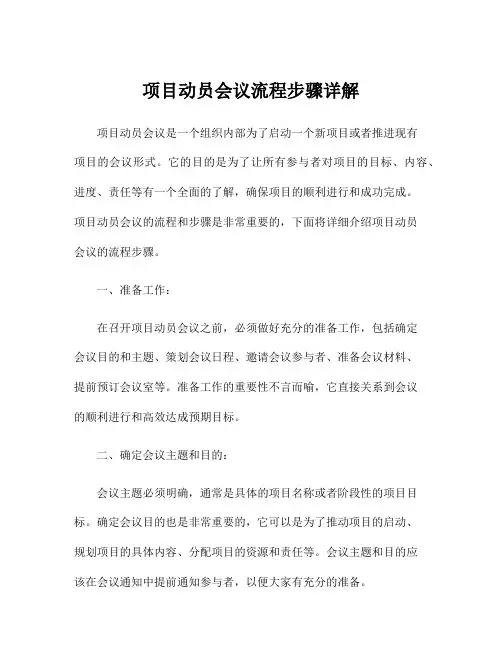 项目动员会议流程步骤详解

项目动员会议是一个组织内部为了启动一个新项目或者推进现有项目的会议形式。它的目的是为了让所有参与者对项目的目标、内容、进度、责任等有一个全面的了解，确保项目的顺利进行和成功完成。项目动员会议的流程和步骤是非常重要的，下面将详细介绍项目动员会议的流程步骤。

一、准备工作：

在召开项目动员会议之前，必须做好充分的准备工作，包括确定会议目的和主题、策划会议日程、邀请会议参与者、准备会议材料、提前预订会议室等。准备工作的重要性不言而喻，它直接关系到会议的顺利进行和高效达成预期目标。

二、确定会议主题和目的：

会议主题必须明确，通常是具体的项目名称或者阶段性的项目目标。确定会议目的也是非常重要的，它可以是为了推动项目的启动、规划项目的具体内容、分配项目的资源和责任等。会议主题和目的应该在会议通知中提前通知参与者，以便大家有充分的准备。